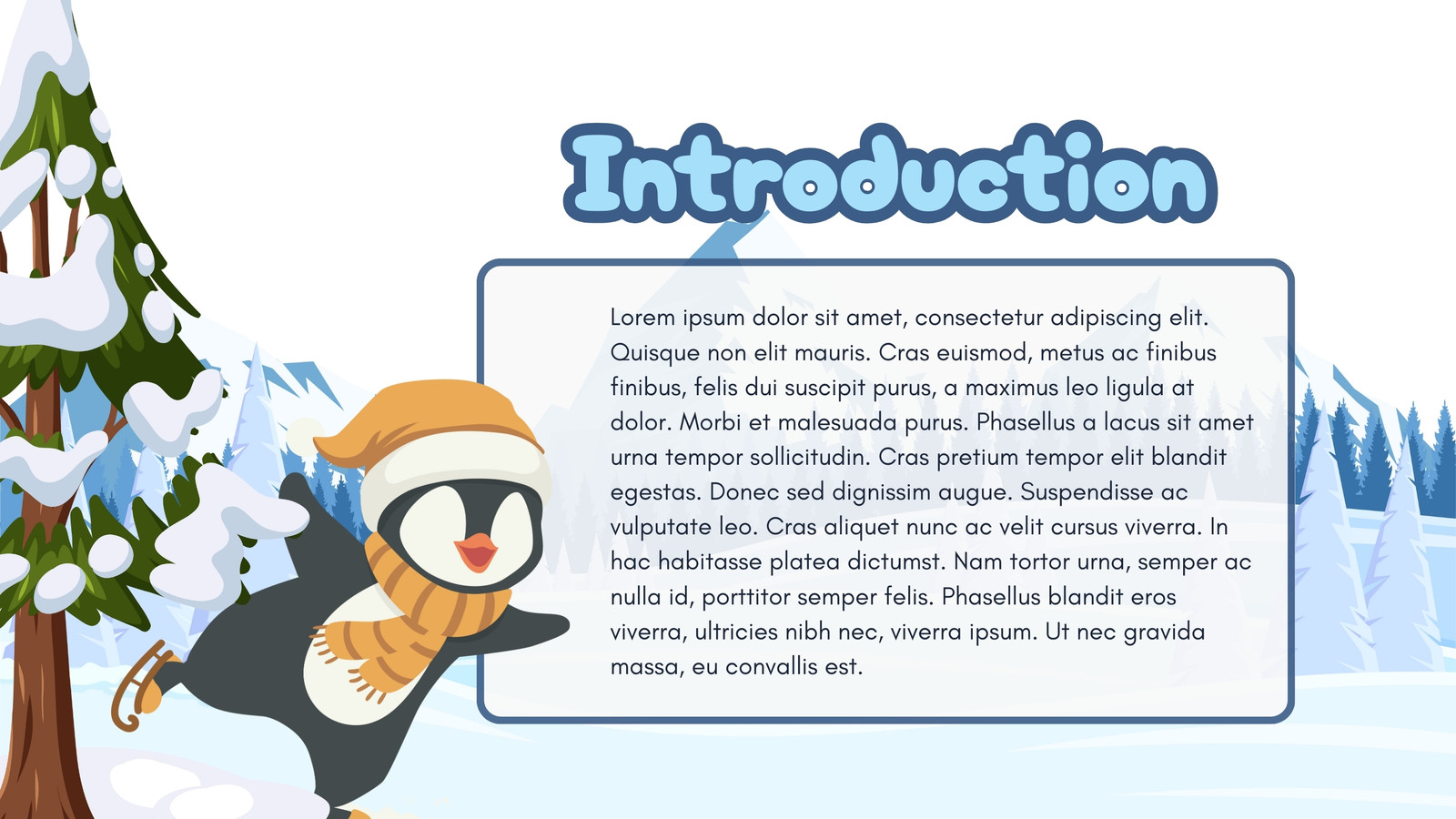 Introduction

Lorem ipsum dolor sit amet, consectetur adipiscing elit. Quisque non elit mauris. Cras euismod, metus ac finibus finibus, felis dui suscipit purus, a maximus leo ligula at dolor. Morbi et malesuada purus. Phasellus a lacus sit amet urna tempor sollicitudin. Cras pretium tempor elit blandit egestas. Donec sed dignissim augue. Suspendisse ac vulputate leo. Cras aliquet nunc ac velit cursus viverra. In hac habitasse platea dictumst. Nam tortor urna, semper ac nulla id, porttitor semper felis. Phasellus blandit eros viverra, ultricies nibh nec, viverra ipsum. Ut nec gravida massa, eu convallis est.